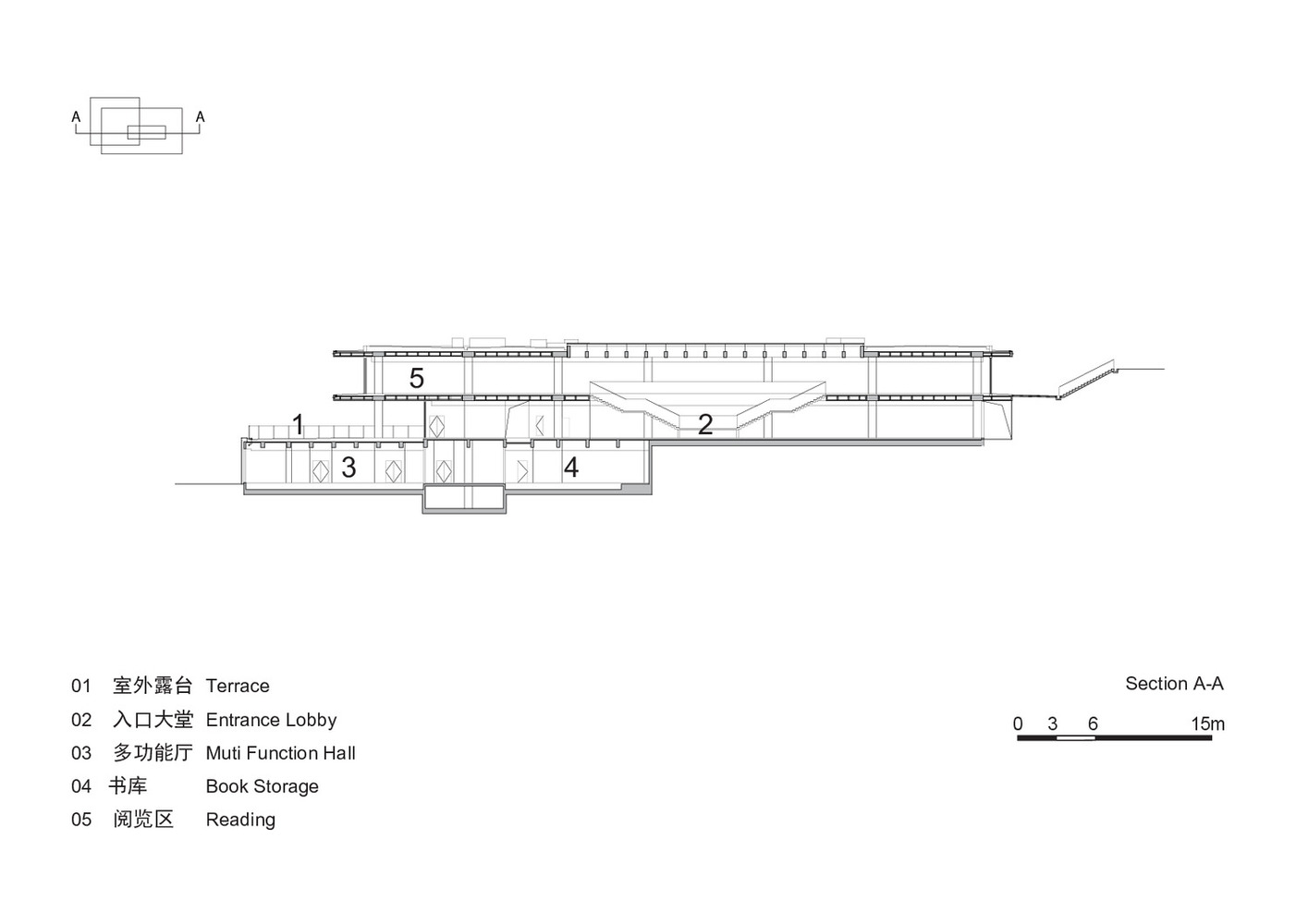 A A

5

1

2

3

4

01 室外露台 Terrace
02 入口大堂 Entrance Lobby
03 多功能厅 Muti Function Hall
04 书库 Book Storage
05 阅览区 Reading

Section A-A

0 3 6 15m